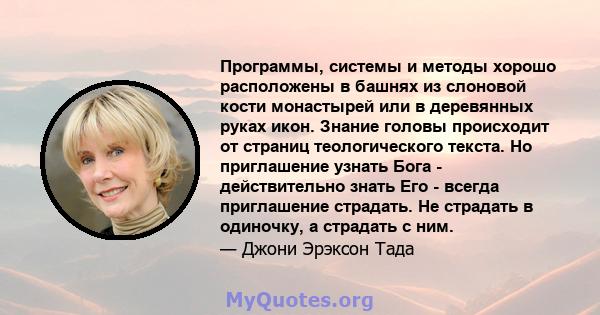 Программы, системы и методы хорошо расположены в башнях из слоновой кости монастырей или в деревянных руках икон. Знание головы происходит от страниц теологического текста. Но приглашение узнать Бога - действительно знать Его - всегда приглашение страдать. Не страдать в одиночку, а страдать с ним.
— Джони Эрэксон Тада

MyQuotes.org